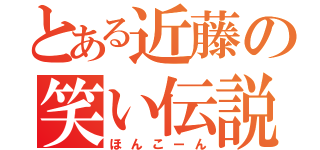 とある近藤の
笑い伝説
ほんこーん